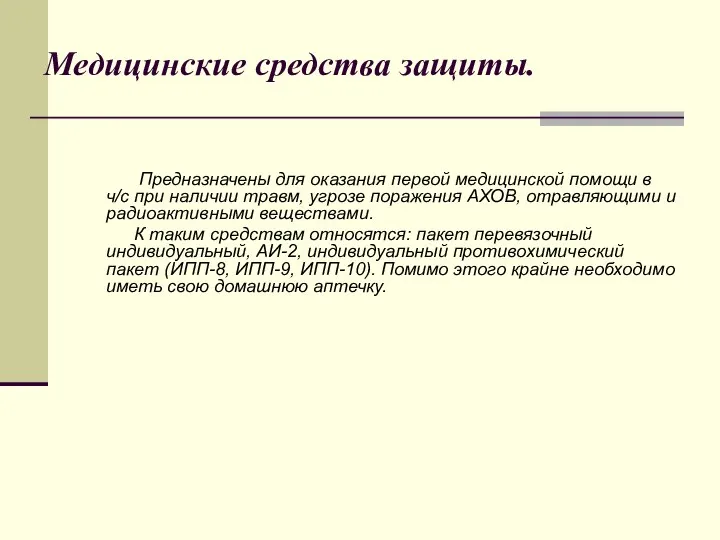 Медицинские средства защиты.

Предназначены для оказания первой медицинской помощи в ч/с при наличии травм, угрозе поражения АХОВ, отравляющими и радиоактивными веществами.

К таким средствам относятся: пакет перевязочный индивидуальный, АИ-2, индивидуальный противохимический пакет (ИПП-8, ИПП-9, ИПП-10). Помимо этого крайне необходимо иметь свою домашнюю аптечку.